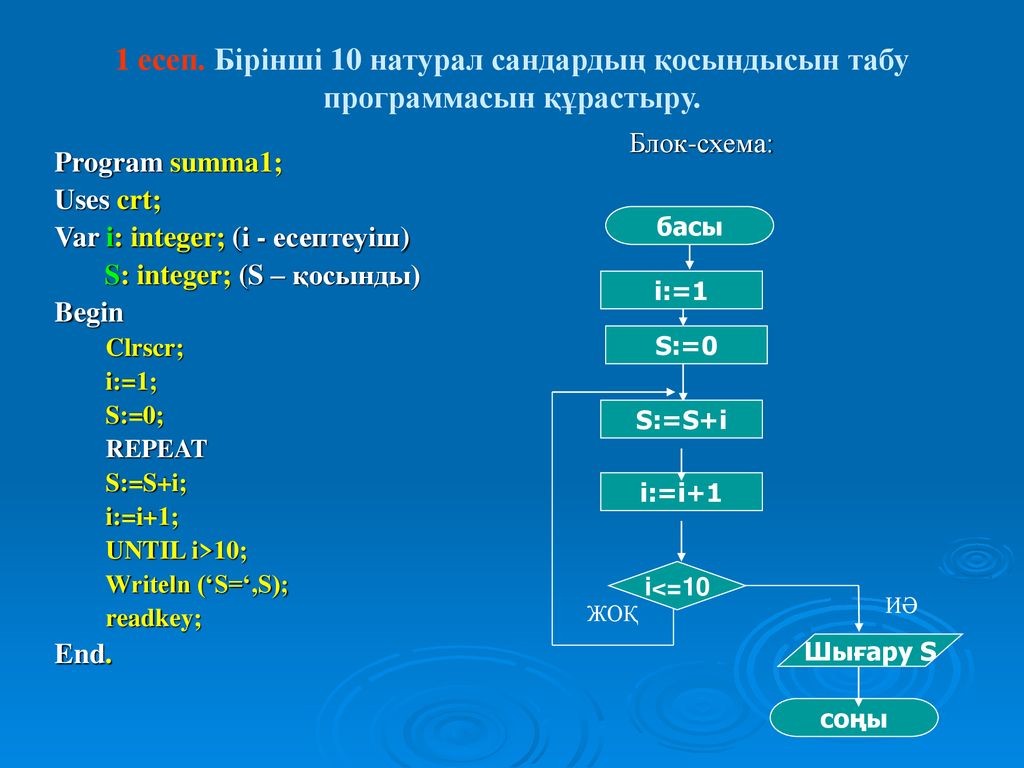 1 есеп. Бірінші 10 натурал сандардың қосындысын табу программасын құрастыру.

Program summa1;
Uses crt;
Var i: integer; (i - есептеуіш)
S: integer; (S – қосынды)
Begin
Clrscr;
i:=1;
S:=0;
REPEAT
S:=S+i;
i:=i+1;
UNTIL i>10;
Writeln (‘S=‘,S);
readkey;
End.

Блок-схема:

басы

i:=1

S:=0

S:=S+i

i:=i+1

i<=10

ЖОҚ

ИӘ

Шығару S

соңы